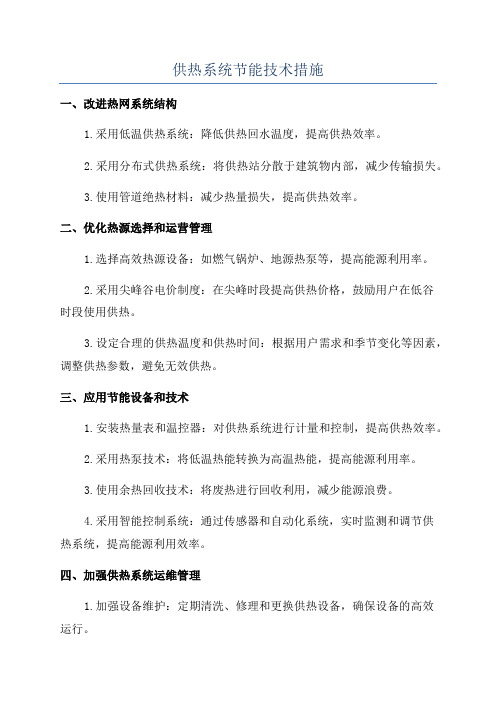 供热系统节能技术措施

一、改进热网系统结构

1.采用低温供热系统：降低供热回水温度，提高供热效率。

2.采用分布式供热系统：将供热站分散于建筑物内部，减少传输损失。

3.使用管道绝热材料：减少热量损失，提高供热效率。

二、优化热源选择和运营管理

1.选择高效热源设备：如燃气锅炉、地源热泵等，提高能源利用率。

2.采用尖峰谷电价制度：在尖峰时段提高供热价格，鼓励用户在低谷时段使用供热。

3.设定合理的供热温度和供热时间：根据用户需求和季节变化等因素，调整供热参数，避免无效供热。

三、应用节能设备和技术

1.安装热量表和温控器：对供热系统进行计量和控制，提高供热效率。

2.采用热泵技术：将低温热能转换为高温热能，提高能源利用率。

3.使用余热回收技术：将废热进行回收利用，减少能源浪费。

4.采用智能控制系统：通过传感器和自动化系统，实时监测和调节供热系统，提高能源利用效率。

四、加强供热系统运维管理

1.加强设备维护：定期清洗、修理和更换供热设备，确保设备的高效运行。